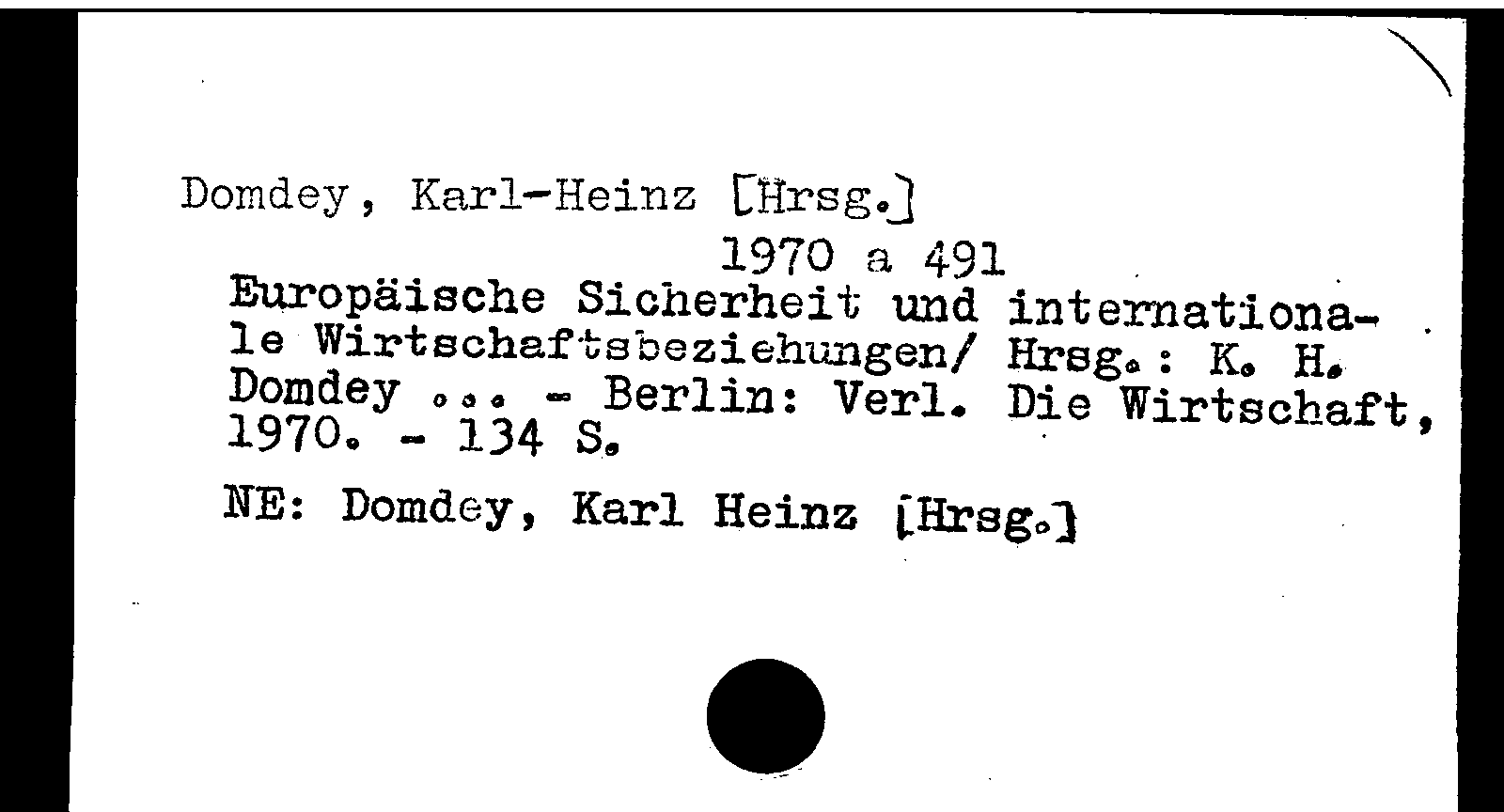 Domdey, Karl-Heinz [Hrsg.]

1970 a 491

Europäische Sicherheit und internationale Wirtschaftsbeziehungen/ Hrsg.: K. H. Domdey ... - Berlin: Verl. Die Wirtschaft, 1970. - 134 S.

NE: Domdey, Karl Heinz [Hrsg.]